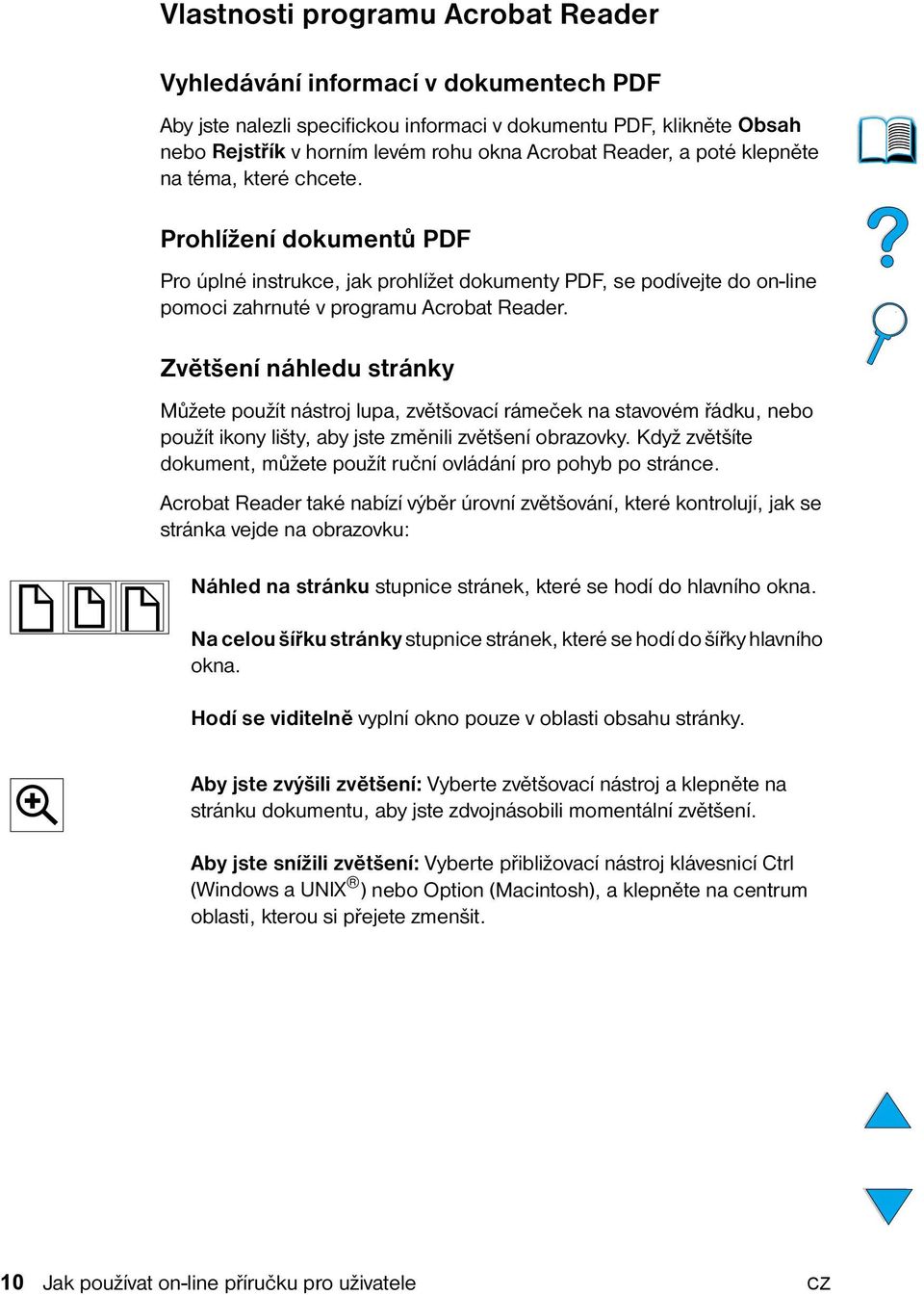 Vlastnosti programu Acrobat Reader

Vyhledávání informací v dokumentech PDF

Aby jste nalezli specifickou informaci v dokumentu PDF, klikněte Obsah nebo Rejstřík v horním levém rohu okna Acrobat Reader, a poté klepněte na téma, které chcete.

Prohlížení dokumentů PDF

Pro úplné instrukce, jak prohlížet dokumenty PDF, se podívejte do on-line pomoci zahrnuté v programu Acrobat Reader.

Zvětšení náhledu stránky

Můžete použít nástroj lupa, zvětšovací rámeček na stavovém řádku, nebo použít ikony lišty, aby jste změnili zvětšení obrazovky. Když zvětšíte dokument, můžete použít ruční ovládání pro pohyb po stránce.

Acrobat Reader také nabízí výběr úrovní zvětšování, které kontrolují, jak se stránka vejde na obrazovku:

Náhled na stránku stupnice stránek, které se hodí do hlavního okna.

Na celou šířku stránky stupnice stránek, které se hodí do šířky hlavního okna.

Hodí se viditelně vyplní okno pouze v oblasti obsahu stránky.

Aby jste zvýšili zvětšení: Vyberte zvětšovací nástroj a klepněte na stránku dokumentu, aby jste zdvojnásobili momentální zvětšení.

Aby jste snížili zvětšení: Vyberte přibližovací nástroj klávesnicí Ctrl (Windows a UNIX®) nebo Option (Macintosh), a klepněte na centrum oblasti, kterou si přejete zmenšit.

10 Jak používat on-line příručku pro uživatele CZ